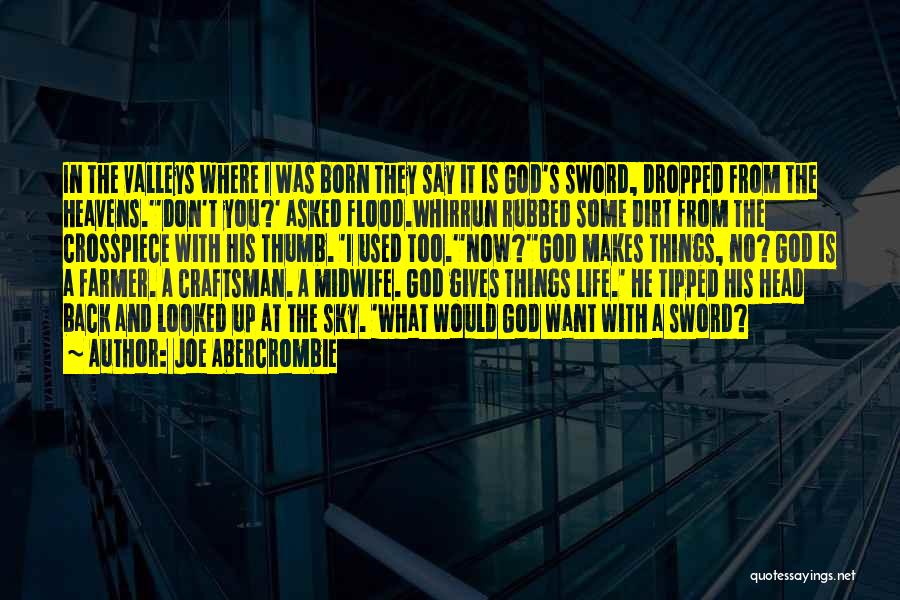 IN THE VALLEYS WHERE I WAS BORN THEY SAY IT IS GOD'S SWORD, DROPPED FROM THE HEAVENS.''DON'T YOU?' ASKED FLOOD.WHIRRUN RUBBED SOME DIRT FROM THE CROSSPIECE WITH HIS THUMB. 'I USED TOO.''NOW?''GOD MAKES THINGS, NO? GOD IS A FARMER. A CRAFTSMAN. A MIDWIFE. GOD GIVES THINGS LIFE.' HE TIPPED HIS HEAD BACK AND LOOKED UP AT THE SKY. 'WHAT WOULD GOD WANT WITH A SWORD?

~ AUTHOR: JOE ABERCROMBIE

quotessayings.net